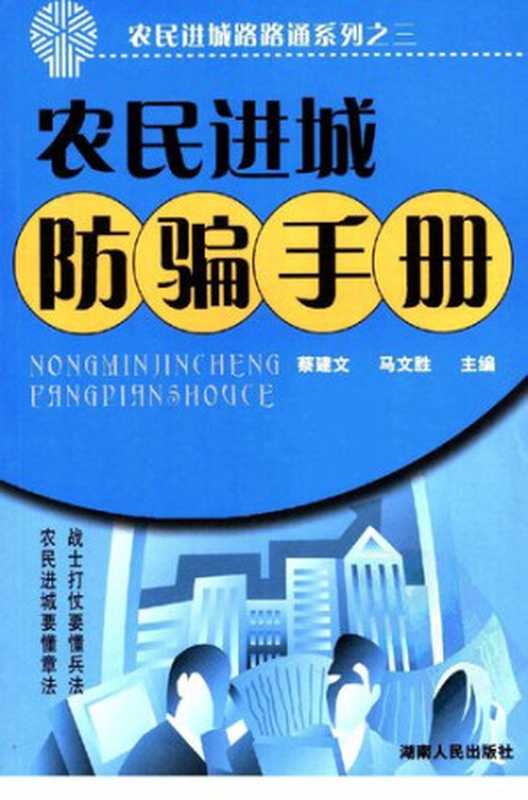 农民进城路路通系列之三

农民进城
防骗手册

NONGMINJINCHENG
FANGPIANSHOUCE

蔡建文　马文胜　主编

战士打仗要懂兵法
农民进城要懂章法

湖南人民出版社